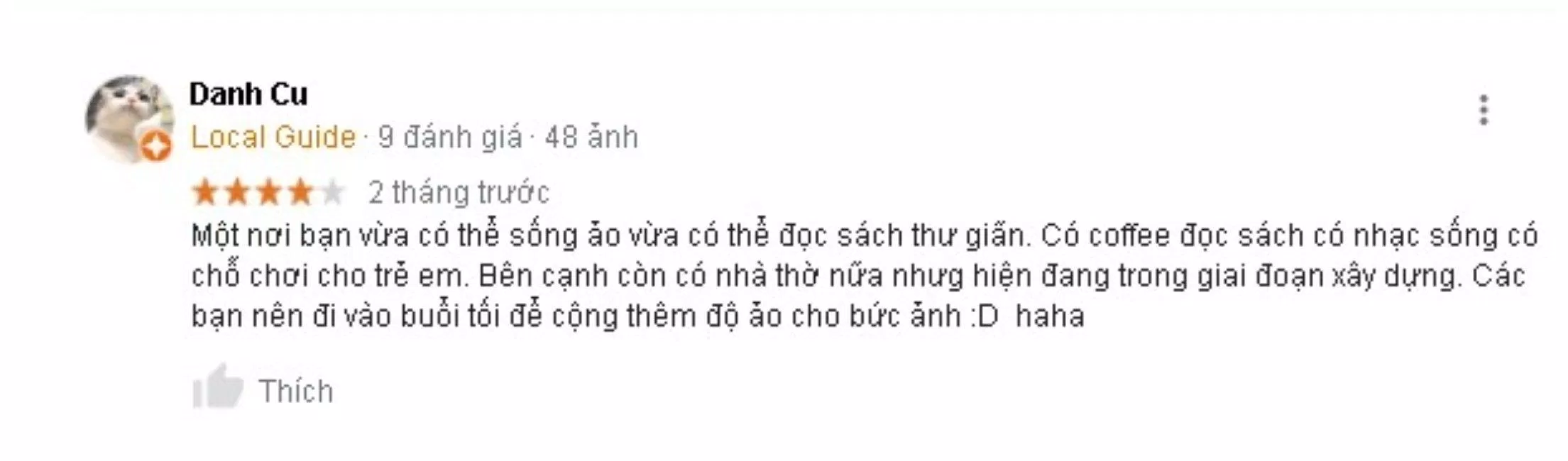 Danh Cu
Local Guide · 9 đánh giá · 48 ảnh

2 tháng trước

Một nơi bạn vừa có thể sống ảo vừa có thể đọc sách thư giãn. Có coffee đọc sách có nhạc sống có chỗ chơi cho trẻ em. Bên cạnh còn có nhà thờ nữa nhưng hiện đang trong giai đoạn xây dựng. Các bạn nên đi vào buổi tối để cộng thêm độ ảo cho bức ảnh :D haha

Thích